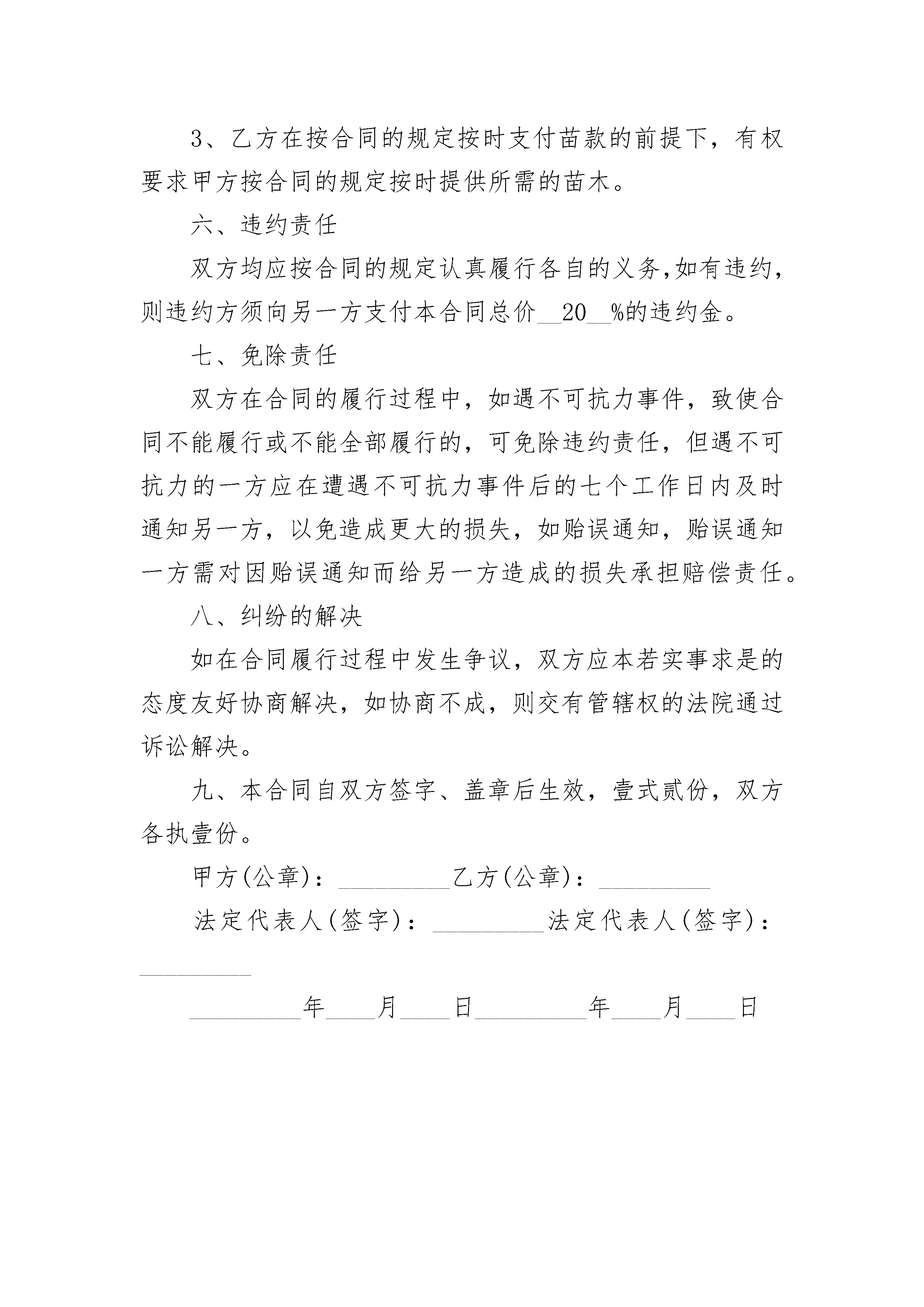 3、乙方在按合同的规定按时支付苗款的前提下，有权要求甲方按合同的规定按时提供所需的苗木。

六、违约责任

双方均应按合同的规定认真履行各自的义务,如有违约,则违约方须向另一方支付本合同总价__20__%的违约金。

七、免除责任

双方在合同的履行过程中，如遇不可抗力事件，致使合同不能履行或不能全部履行的，可免除违约责任，但遇不可抗力的一方应在遭遇不可抗力事件后的七个工作日内及时通知另一方，以免造成更大的损失，如贻误通知，贻误通知一方需对因贻误通知而给另一方造成的损失承担赔偿责任。

八、纠纷的解决

如在合同履行过程中发生争议，双方应本若实事求是的态度友好协商解决，如协商不成，则交有管辖权的法院通过诉讼解决。

九、本合同自双方签字、盖章后生效，壹式贰份，双方各执壹份。

甲方(公章)：_________乙方(公章)：_________

法定代表人(签字)：_________法定代表人(签字)：_________

_________年____月____日_________年____月____日